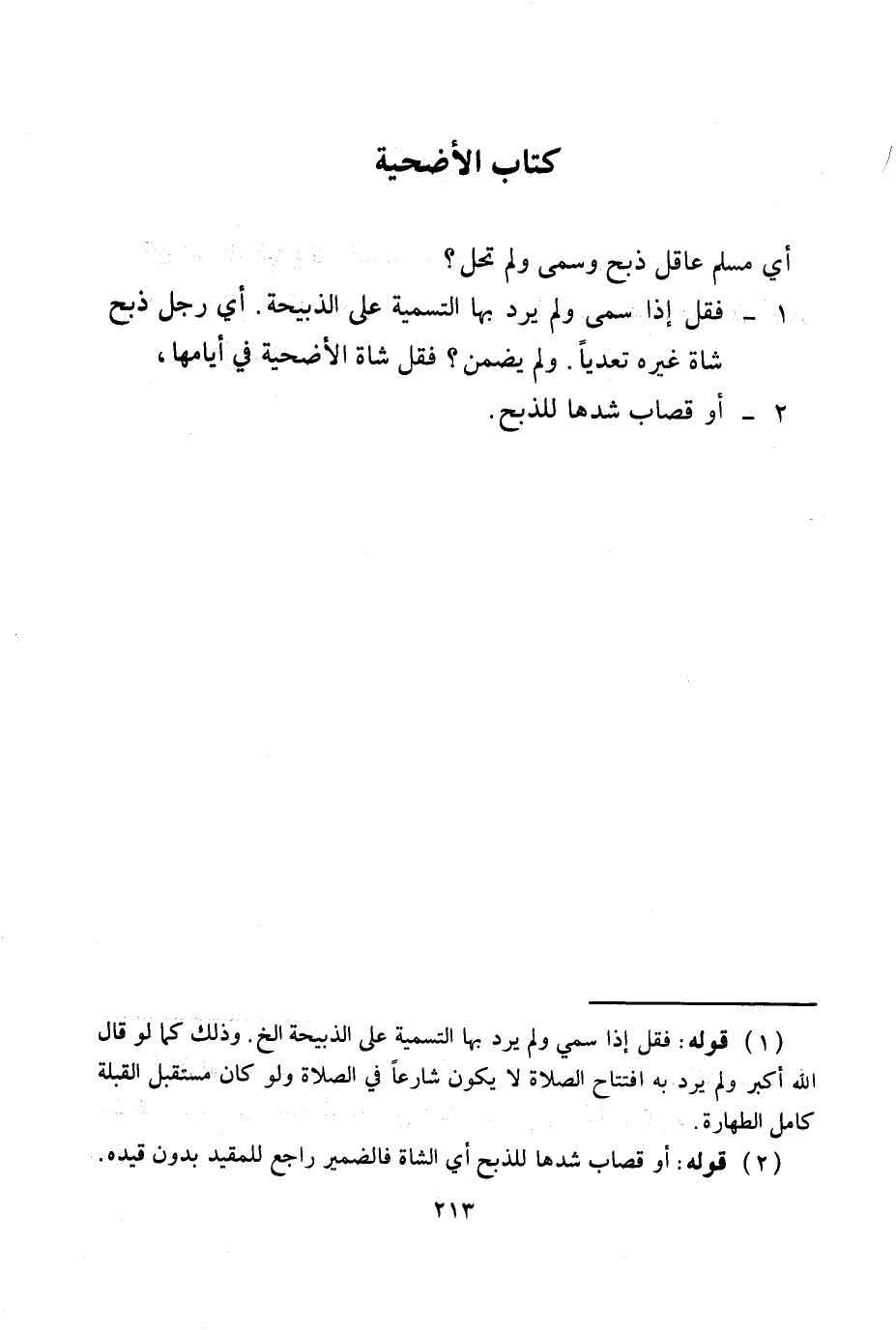 كتاب الأضحية

أي مسلم عاقل ذبح وسمى ولم تحل؟

١ ـ فقل إذا سمى ولم يرد بها التسمية على الذبيحة. أي رجل ذبح شاة غيره تعدياً. ولم يضمن؟ فقل شاة الأضحية في أيامها،

٢ ـ أو قصاب شدها للذبح.

(١) قوله: فقل إذا سمي ولم يرد بها التسمية على الذبيحة الخ. وذلك كما لو قال الله أكبر ولم يرد به افتتاح الصلاة لا يكون شارعاً في الصلاة ولو كان مستقبل القبلة كامل الطهارة.

(٢) قوله: أو قصاب شدها للذبح أي الشاة فالضمير راجع للمقيد بدون قيده.

٢١٣